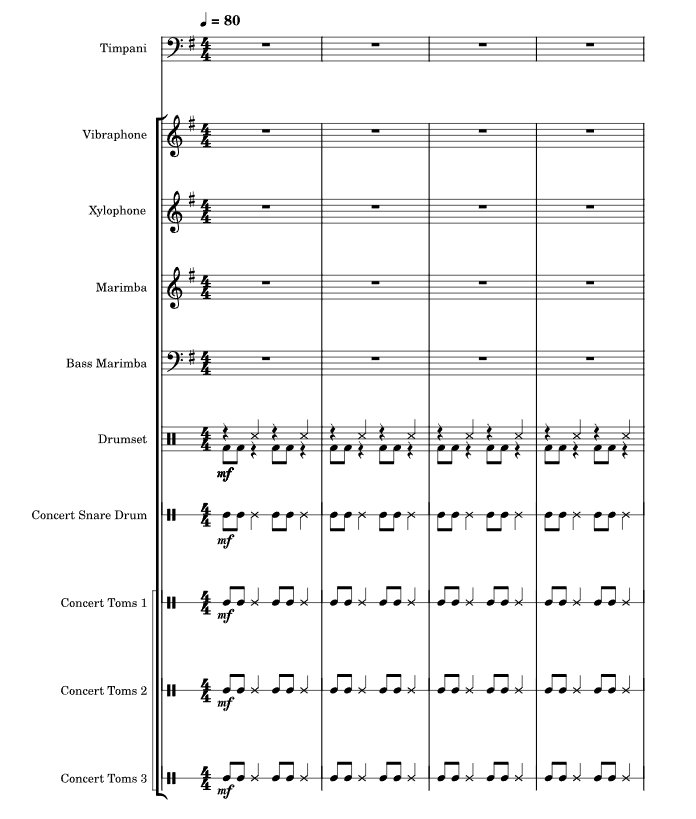 ♩ = 80

Timpani

Vibraphone

Xylophone

Marimba

Bass Marimba

Drumset

mf

Concert Snare Drum

mf

Concert Toms 1

mf

Concert Toms 2

mf

Concert Toms 3

mf